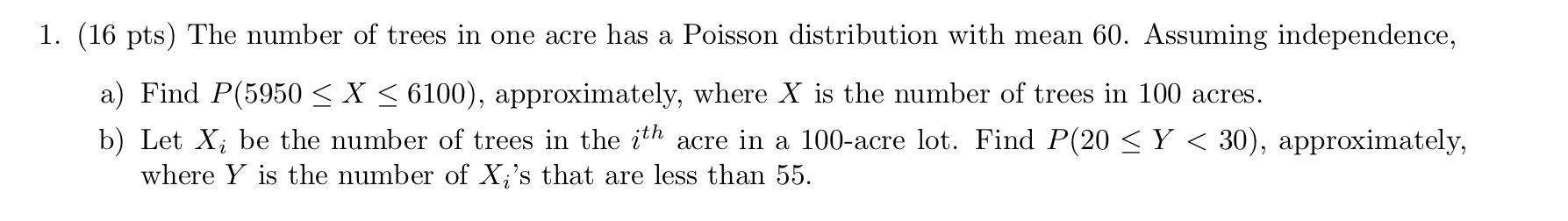 1. (16 pts) The number of trees in one acre has a Poisson distribution with mean 60. Assuming independence,

a) Find $P(5950 \leq X \leq 6100)$, approximately, where $X$ is the number of trees in 100 acres.

b) Let $X_i$ be the number of trees in the $i^{th}$ acre in a 100-acre lot. Find $P(20 \leq Y < 30)$, approximately, where $Y$ is the number of $X_i$'s that are less than 55.